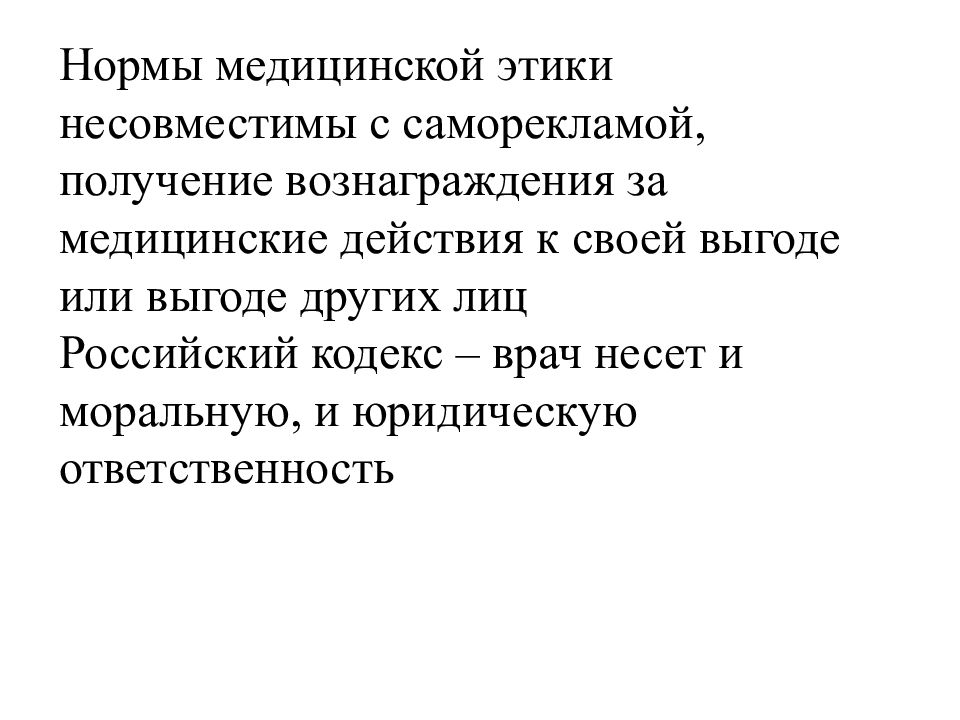 Нормы медицинской этики несовместимы с саморекламой, получение вознаграждения за медицинские действия к своей выгоде или выгоде других лиц
Российский кодекс – врач несет и моральную, и юридическую ответственность